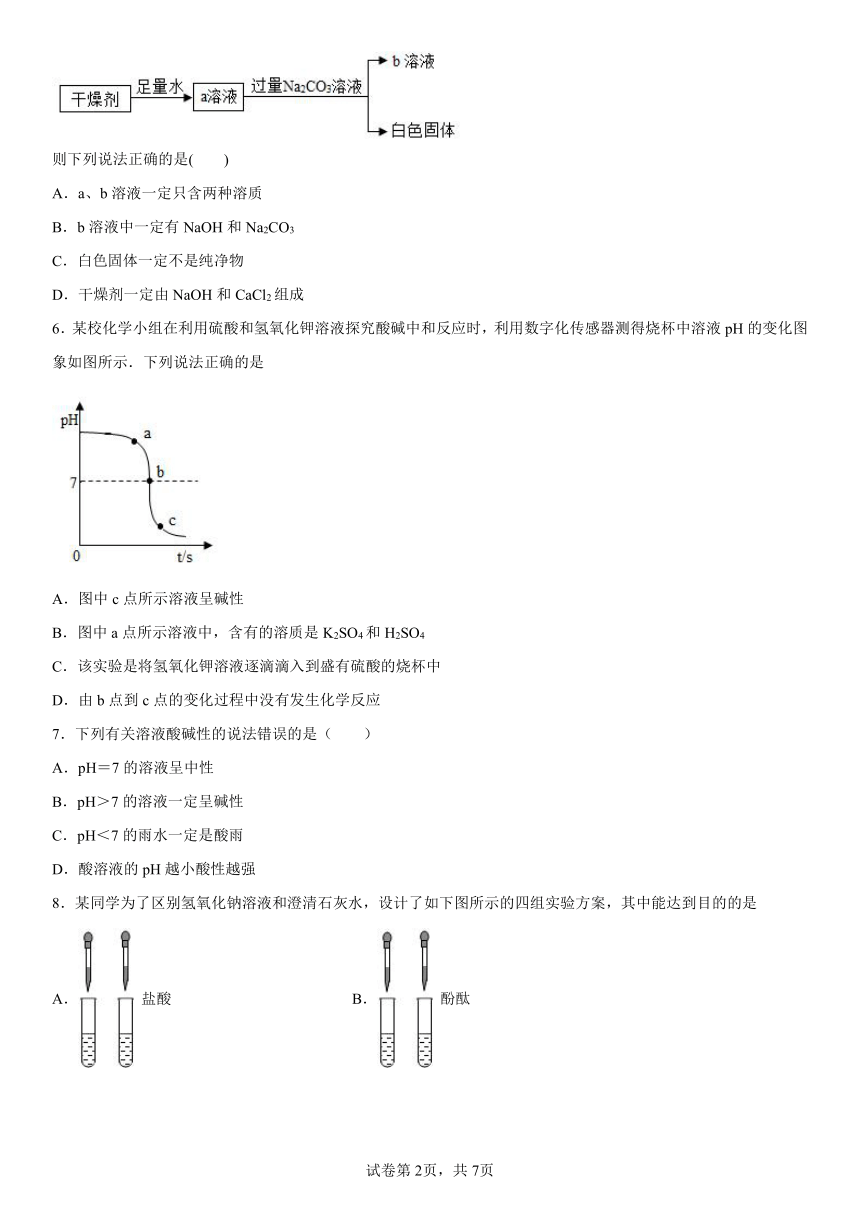 干燥剂 足量水 a溶液 过量$Na_2CO_3$溶液 b 溶液 白色固体

则下列说法正确的是(　　)

A．a、b 溶液一定只含两种溶质

B．b 溶液中一定有 NaOH 和 $Na_2CO_3$

C．白色固体一定不是纯净物

D．干燥剂一定由 NaOH 和 $CaCl_2$ 组成

6．某校化学小组在利用硫酸和氢氧化钾溶液探究酸碱中和反应时，利用数字化传感器测得烧杯中溶液 pH 的变化图象如图所示．下列说法正确的是

pH a b 7 c 0 t/s

A．图中 c 点所示溶液呈碱性

B．图中 a 点所示溶液中，含有的溶质是 $K_2SO_4$ 和 $H_2SO_4$

C．该实验是将氢氧化钾溶液逐滴滴入到盛有硫酸的烧杯中

D．由 b 点到 c 点的变化过程中没有发生化学反应

7．下列有关溶液酸碱性的说法错误的是（　　）

A．pH＝7 的溶液呈中性

B．pH＞7 的溶液一定呈碱性

C．pH＜7 的雨水一定是酸雨

D．酸溶液的 pH 越小酸性越强

8．某同学为了区别氢氧化钠溶液和澄清石灰水，设计了如下图所示的四组实验方案，其中能达到目的的是

A． 盐酸

B． 酚酞

试卷第 2页，共 7页